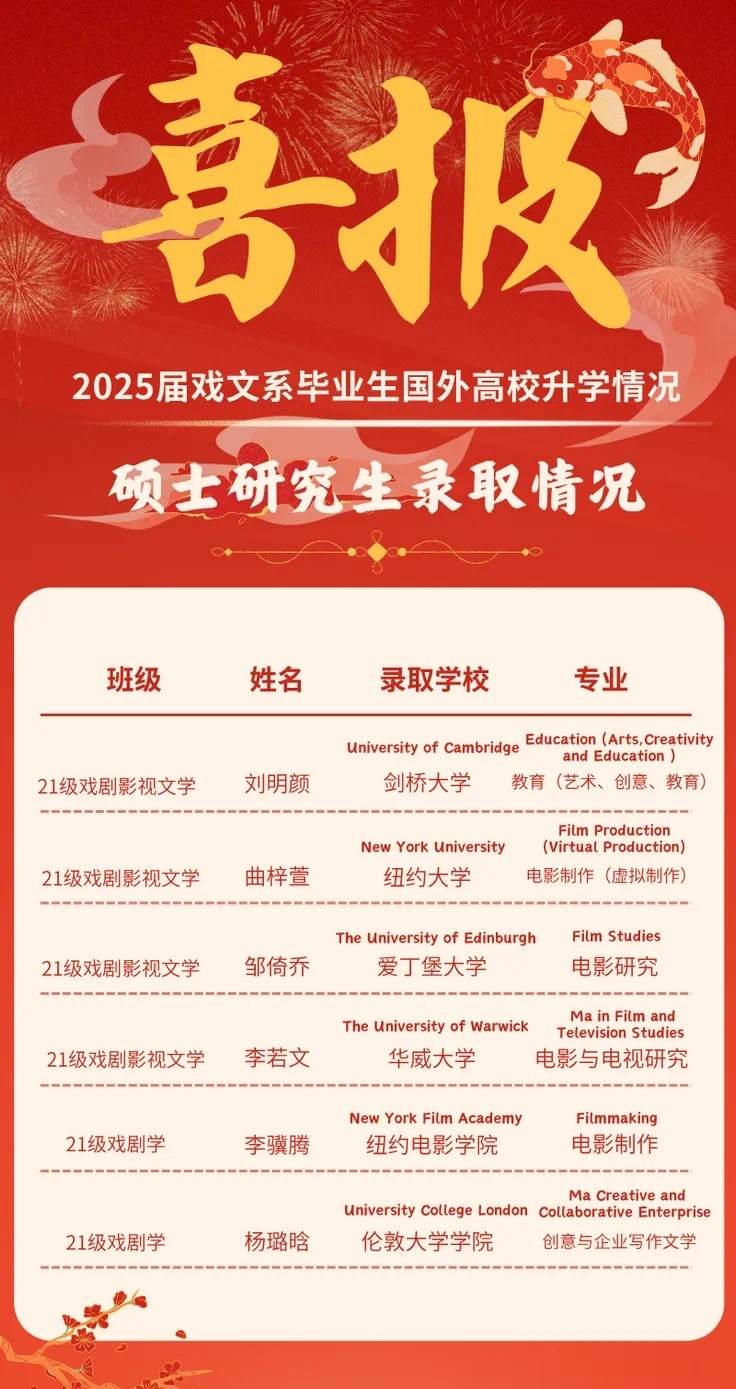 喜报

2025届戏文系毕业生国外高校升学情况

硕士研究生录取情况

| 班级 | 姓名 | 录取学校 | 专业 |
|---|---|---|---|
| 21级戏剧影视文学 | 刘明颜 | University of Cambridge 剑桥大学 | Education (Arts,Creativity and Education ) 教育（艺术、创意、教育） |
| 21级戏剧影视文学 | 曲梓萱 | New York University 纽约大学 | Film Production (Virtual Production) 电影制作（虚拟制作） |
| 21级戏剧影视文学 | 邹倚乔 | The University of Edinburgh 爱丁堡大学 | Film Studies 电影研究 |
| 21级戏剧影视文学 | 李若文 | The University of Warwick 华威大学 | Ma in Film and Television Studies 电影与电视研究 |
| 21级戏剧学 | 李骥腾 | New York Film Academy 纽约电影学院 | Filmmaking 电影制作 |
| 21级戏剧学 | 杨璐晗 | University College London 伦敦大学学院 | Ma Creative and Collaborative Enterprise 创意与企业写作文学 |